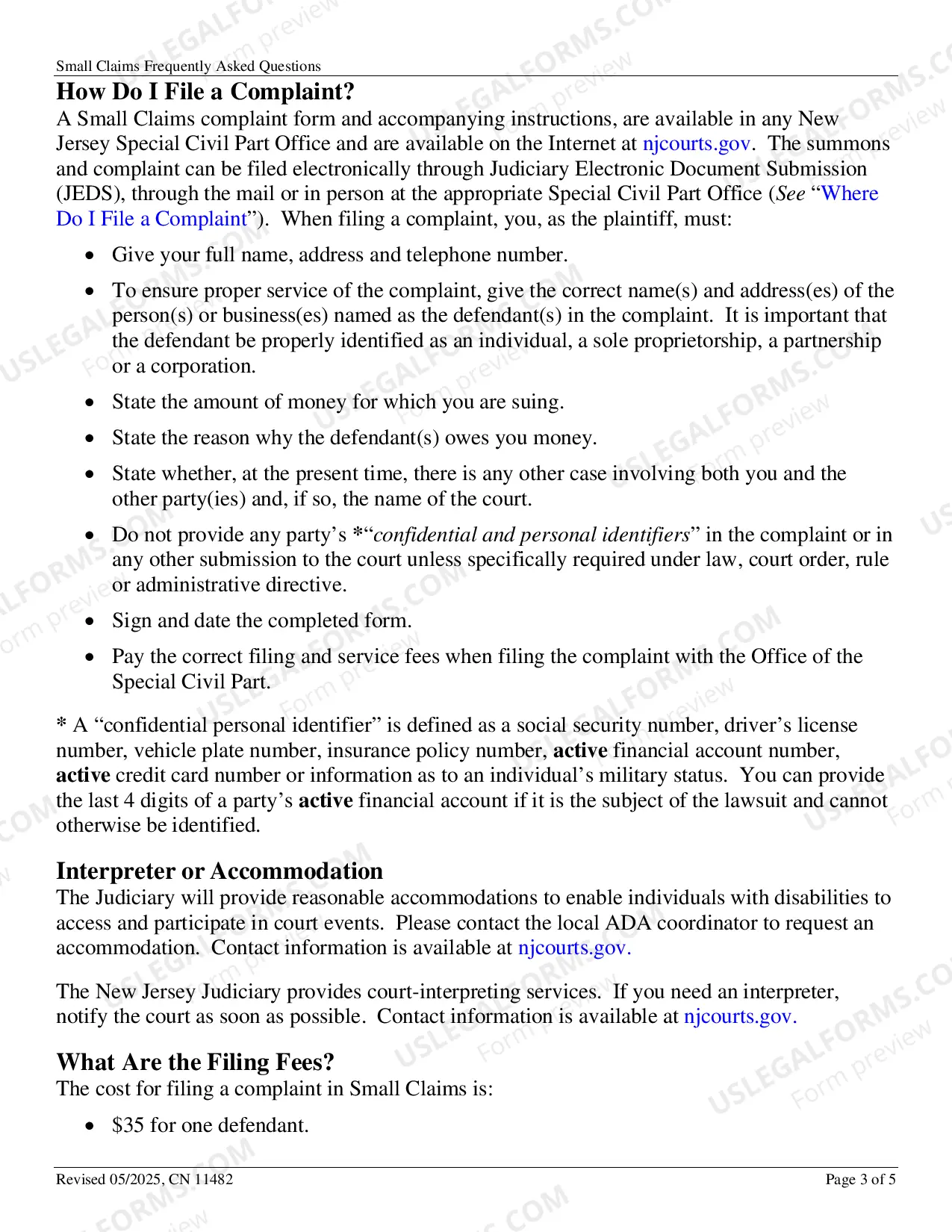 Small Claims Frequently Asked Questions

How Do I File a Complaint?

A Small Claims complaint form and accompanying instructions, are available in any New Jersey Special Civil Part Office and are available on the Internet at njcourts.gov. The summons and complaint can be filed electronically through Judiciary Electronic Document Submission (JEDS), through the mail or in person at the appropriate Special Civil Part Office (See "Where Do I File a Complaint"). When filing a complaint, you, as the plaintiff, must:

• Give your full name, address and telephone number.

• To ensure proper service of the complaint, give the correct name(s) and address(es) of the person(s) or business(es) named as the defendant(s) in the complaint. It is important that the defendant be properly identified as an individual, a sole proprietorship, a partnership or a corporation.

• State the amount of money for which you are suing.

• State the reason why the defendant(s) owes you money.

• State whether, at the present time, there is any other case involving both you and the other party(ies) and, if so, the name of the court.

• Do not provide any party's *"confidential and personal identifiers" in the complaint or in any other submission to the court unless specifically required under law, court order, rule or administrative directive.

• Sign and date the completed form.

• Pay the correct filing and service fees when filing the complaint with the Office of the Special Civil Part.

* A "confidential personal identifier" is defined as a social security number, driver's license number, vehicle plate number, insurance policy number, active financial account number, active credit card number or information as to an individual's military status. You can provide the last 4 digits of a party's active financial account if it is the subject of the lawsuit and cannot otherwise be identified.

Interpreter or Accommodation

The Judiciary will provide reasonable accommodations to enable individuals with disabilities to access and participate in court events. Please contact the local ADA coordinator to request an accommodation. Contact information is available at njcourts.gov.

The New Jersey Judiciary provides court-interpreting services. If you need an interpreter, notify the court as soon as possible. Contact information is available at njcourts.gov.

What Are the Filing Fees?

The cost for filing a complaint in Small Claims is:

• $35 for one defendant.

Revised 05/2025, CN 11482

Page 3 of 5

USLEGALFORMS.COM Form preview